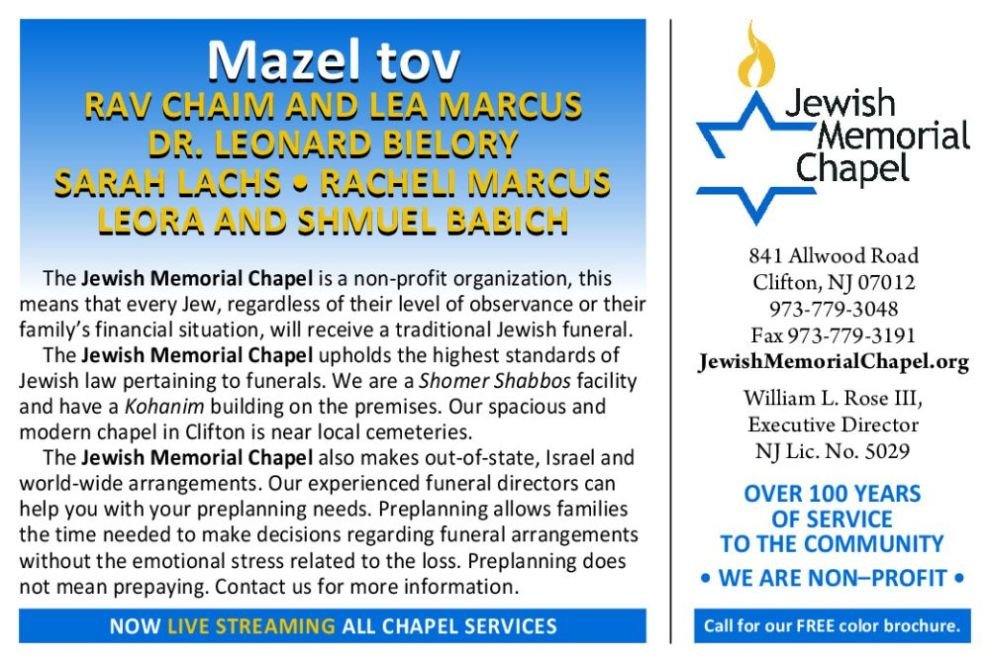 Mazel tov
RAV CHAIM AND LEA MARCUS
DR. LEONARD BIELORY
SARAH LACHS • RACHELI MARCUS
LEORA AND SHMUEL BABICH

The Jewish Memorial Chapel is a non-profit organization, this means that every Jew, regardless of their level of observance or their family's financial situation, will receive a traditional Jewish funeral.

The Jewish Memorial Chapel upholds the highest standards of Jewish law pertaining to funerals. We are a Shomer Shabbos facility and have a Kohanim building on the premises. Our spacious and modern chapel in Clifton is near local cemeteries.

The Jewish Memorial Chapel also makes out-of-state, Israel and world-wide arrangements. Our experienced funeral directors can help you with your preplanning needs. Preplanning allows families the time needed to make decisions regarding funeral arrangements without the emotional stress related to the loss. Preplanning does not mean prepaying. Contact us for more information.

NOW LIVE STREAMING ALL CHAPEL SERVICES

Jewish Memorial Chapel

841 Allwood Road
Clifton, NJ 07012
973-779-3048
Fax 973-779-3191
JewishMemorialChapel.org

William L. Rose III,
Executive Director
NJ Lic. No. 5029

OVER 100 YEARS OF SERVICE TO THE COMMUNITY
• WE ARE NON–PROFIT •

Call for our FREE color brochure.